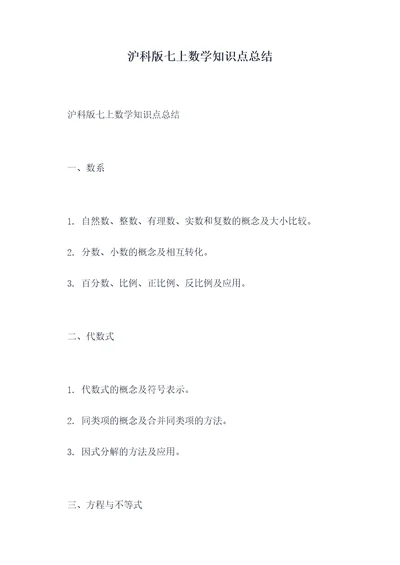 沪科版七上数学知识点总结

沪科版七上数学知识点总结

一、数系

1. 自然数、整数、有理数、实数和复数的概念及大小比较。

2. 分数、小数的概念及相互转化。

3. 百分数、比例、正比例、反比例及应用。

二、代数式

1. 代数式的概念及符号表示。

2. 同类项的概念及合并同类项的方法。

3. 因式分解的方法及应用。

三、方程与不等式